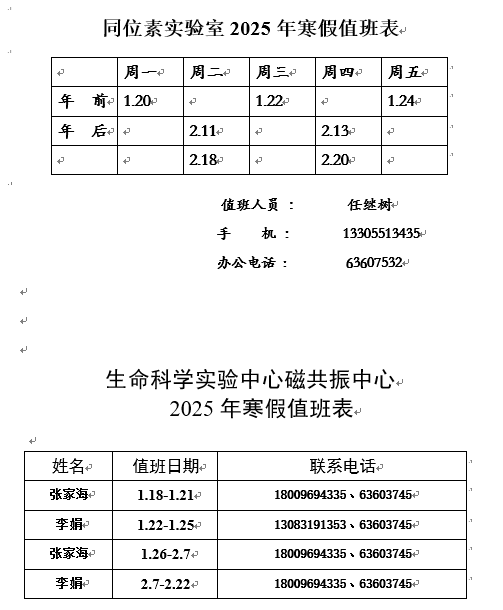 同位素实验室 2025 年寒假值班表

| | 周一 | 周二 | 周三 | 周四 | 周五 |
|---|---|---|---|---|---|
| 年　前 | 1.20 | | 1.22 | | 1.24 |
| 年　后 | | 2.11 | | 2.13 | |
| | | 2.18 | | 2.20 | |

值班人员：　任继树
手　机：　13305513435
办公电话：　63607532

生命科学实验中心磁共振中心
2025 年寒假值班表

| 姓名 | 值班日期 | 联系电话 |
|---|---|---|
| 张家海 | 1.18-1.21 | 18009694335、63603745 |
| 李娟 | 1.22-1.25 | 13083191353、63603745 |
| 张家海 | 1.26-2.7 | 18009694335、63603745 |
| 李娟 | 2.7-2.22 | 18009694335、63603745 |